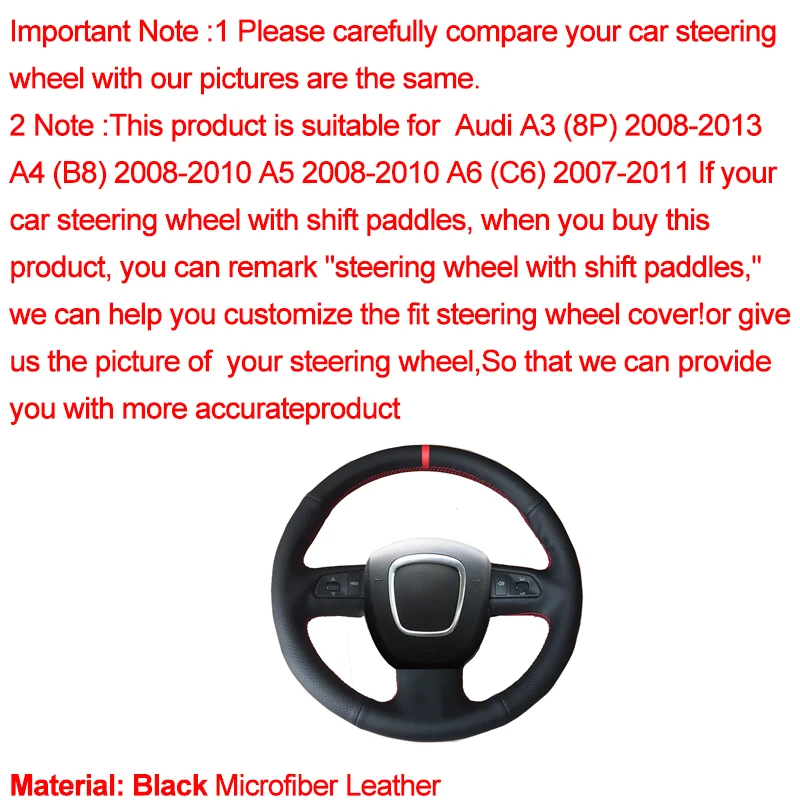 Important Note :1 Please carefully compare your car steering wheel with our pictures are the same.
2 Note :This product is suitable for Audi A3 (8P) 2008-2013 A4 (B8) 2008-2010 A5 2008-2010 A6 (C6) 2007-2011 If your car steering wheel with shift paddles, when you buy this product, you can remark "steering wheel with shift paddles," we can help you customize the fit steering wheel cover!or give us the picture of your steering wheel,So that we can provide you with more accurateproduct

Material: Black Microfiber Leather